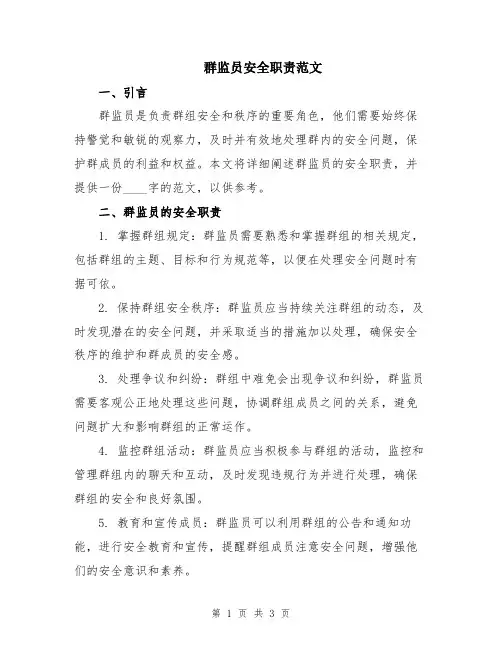 群监员安全职责范文

一、引言

群监员是负责群组安全和秩序的重要角色，他们需要始终保持警觉和敏锐的观察力，及时并有效地处理群内的安全问题，保护群成员的利益和权益。本文将详细阐述群监员的安全职责，并提供一份____字的范文，以供参考。

二、群监员的安全职责

1. 掌握群组规定：群监员需要熟悉和掌握群组的相关规定，包括群组的主题、目标和行为规范等，以便在处理安全问题时有据可依。

2. 保持群组安全秩序：群监员应当持续关注群组的动态，及时发现潜在的安全问题，并采取适当的措施加以处理，确保安全秩序的维护和群成员的安全感。

3. 处理争议和纠纷：群组中难免会出现争议和纠纷，群监员需要客观公正地处理这些问题，协调群组成员之间的关系，避免问题扩大和影响群组的正常运作。

4. 监控群组活动：群监员应当积极参与群组的活动，监控和管理群组内的聊天和互动，及时发现违规行为并进行处理，确保群组的安全和良好氛围。

5. 教育和宣传成员：群监员可以利用群组的公告和通知功能，进行安全教育和宣传，提醒群组成员注意安全问题，增强他们的安全意识和素养。

第 1 页 共 3 页